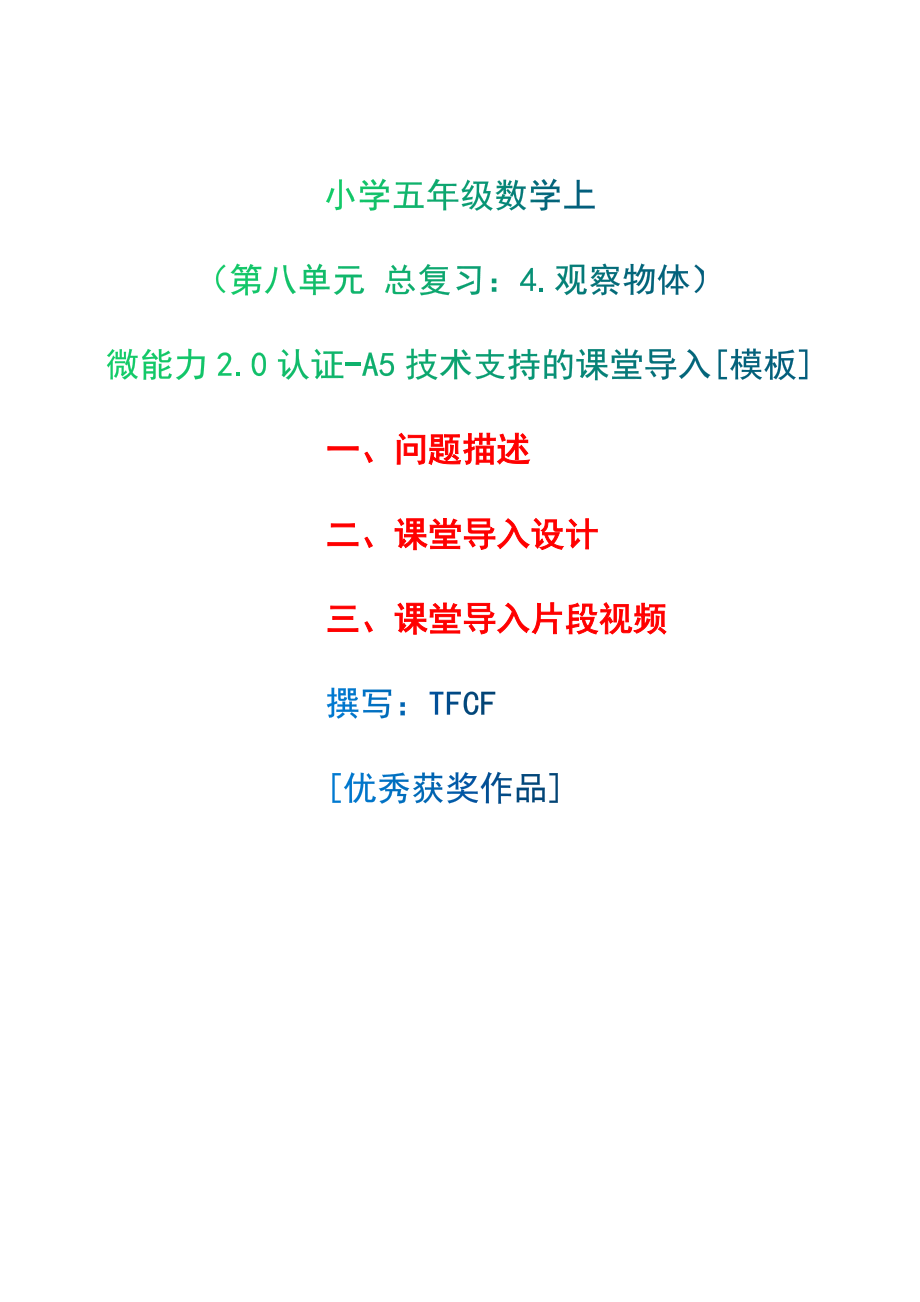 小学五年级数学上

（第八单元 总复习：4.观察物体）

微能力 2.0 认证-A5 技术支持的课堂导入[模板]

一、问题描述

二、课堂导入设计

三、课堂导入片段视频

撰写：TFCF

[优秀获奖作品]